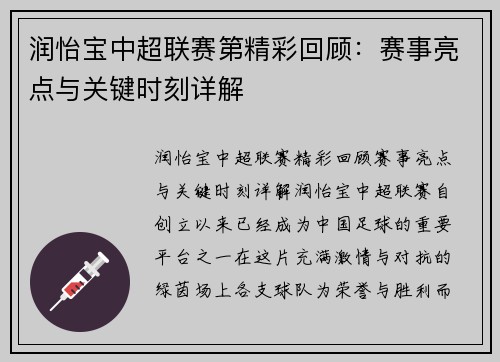 润怡宝中超联赛第精彩回顾：赛事亮点与关键时刻详解

润怡宝中超联赛精彩回顾赛事亮点与关键时刻详解润怡宝中超联赛自创立以来已经成为中国足球的重要平台之一在这片充满激情与对抗的绿茵场上各支球队为荣誉与胜利而